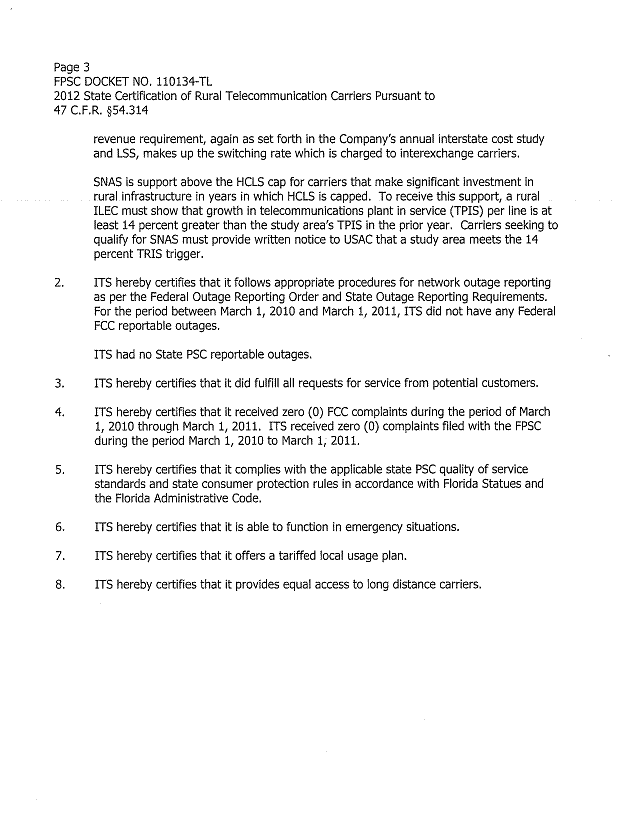 Page 3
FPSC DOCKET NO. 110134-TL
2012 State Certification of Rural Telecommunication Carriers Pursuant to 47 C.F.R. §54.314

revenue requirement, again as set forth in the Company's annual interstate cost study and LSS, makes up the switching rate which is charged to interexchange carriers.

SNAS is support above the HCLS cap for carriers that make significant investment in rural infrastructure in years in which HCLS is capped. To receive this support, a rural ILEC must show that growth in telecommunications plant in service (TPIS) per line is at least 14 percent greater than the study area's TPIS in the prior year. Carriers seeking to qualify for SNAS must provide written notice to USAC that a study area meets the 14 percent TRIS trigger.

2. ITS hereby certifies that it follows appropriate procedures for network outage reporting as per the Federal Outage Reporting Order and State Outage Reporting Requirements. For the period between March 1, 2010 and March 1, 2011, ITS did not have any Federal FCC reportable outages.

ITS had no State PSC reportable outages.

3. ITS hereby certifies that it did fulfill all requests for service from potential customers.

4. ITS hereby certifies that it received zero (0) FCC complaints during the period of March 1, 2010 through March 1, 2011. ITS received zero (0) complaints filed with the FPSC during the period March 1, 2010 to March 1, 2011.

5. ITS hereby certifies that it complies with the applicable state PSC quality of service standards and state consumer protection rules in accordance with Florida Statues and the Florida Administrative Code.

6. ITS hereby certifies that it is able to function in emergency situations.

7. ITS hereby certifies that it offers a tariffed local usage plan.

8. ITS hereby certifies that it provides equal access to long distance carriers.